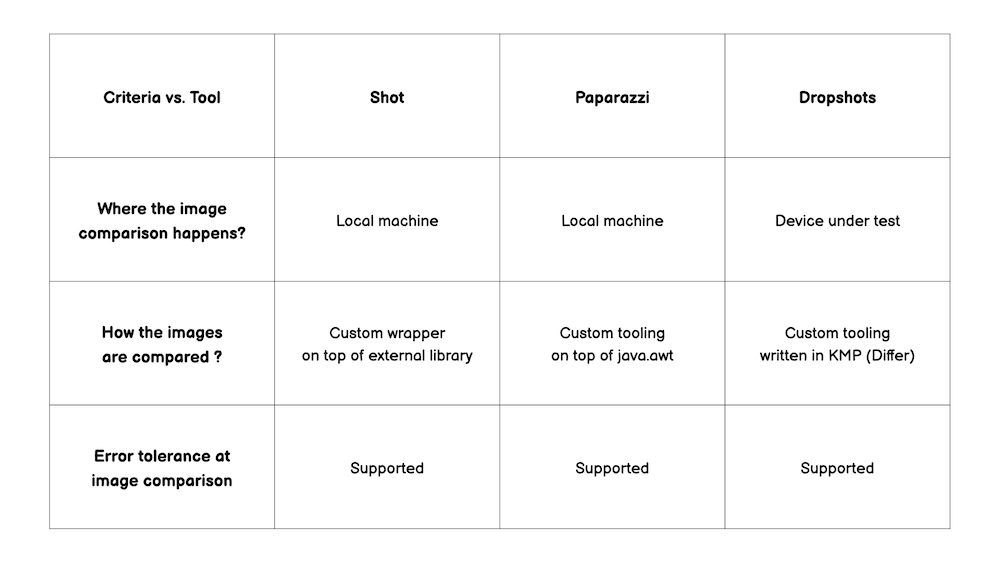 | Criteria vs. Tool | Shot | Paparazzi | Dropshots |
|---|---|---|---|
| Where the image comparison happens? | Local machine | Local machine | Device under test |
| How the images are compared ? | Custom wrapper on top of external library | Custom tooling on top of java.awt | Custom tooling written in KMP (Differ) |
| Error tolerance at image comparison | Supported | Supported | Supported |